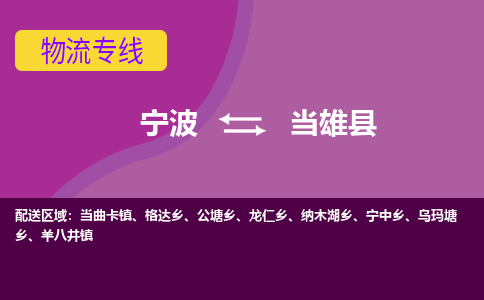 物流专线

宁波 当雄县

配送区域：当曲卡镇、格达乡、公塘乡、龙仁乡、纳木湖乡、宁中乡、乌玛塘乡、羊八井镇